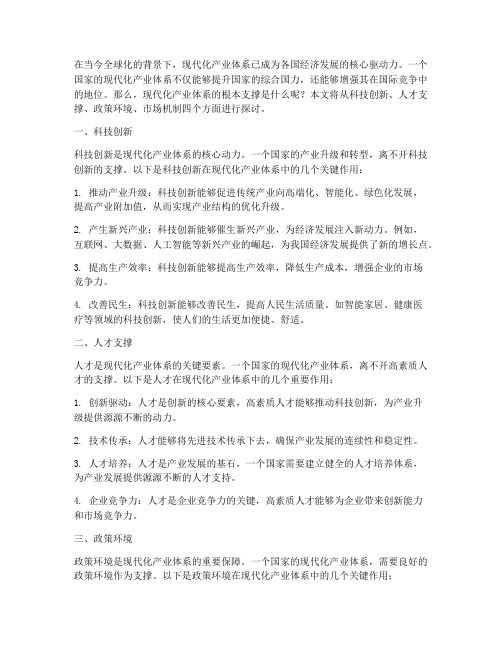 在当今全球化的背景下，现代化产业体系已成为各国经济发展的核心驱动力。一个国家的现代化产业体系不仅能够提升国家的综合国力，还能够增强其在国际竞争中的地位。那么，现代化产业体系的根本支撑是什么呢？本文将从科技创新、人才支撑、政策环境、市场机制四个方面进行探讨。

一、科技创新

科技创新是现代化产业体系的核心动力。一个国家的产业升级和转型，离不开科技创新的支撑。以下是科技创新在现代化产业体系中的几个关键作用：

1. 推动产业升级：科技创新能够促进传统产业向高端化、智能化、绿色化发展，提高产业附加值，从而实现产业结构的优化升级。

2. 产生新兴产业：科技创新能够催生新兴产业，为经济发展注入新动力。例如，互联网、大数据、人工智能等新兴产业的崛起，为我国经济发展提供了新的增长点。

3. 提高生产效率：科技创新能够提高生产效率，降低生产成本，增强企业的市场竞争力。

4. 改善民生：科技创新能够改善民生，提高人民生活质量。如智能家居、健康医疗等领域的科技创新，使人们的生活更加便捷、舒适。

二、人才支撑

人才是现代化产业体系的关键要素。一个国家的现代化产业体系，离不开高素质人才的支撑。以下是人才在现代化产业体系中的几个重要作用：

1. 创新驱动：人才是创新的核心要素，高素质人才能够推动科技创新，为产业升级提供源源不断的动力。

2. 技术传承：人才能够将先进技术传承下去，确保产业发展的连续性和稳定性。

3. 人才培养：人才是产业发展的基石，一个国家需要建立健全的人才培养体系，为产业发展提供源源不断的人才支持。

4. 企业竞争力：人才是企业竞争力的关键，高素质人才能够为企业带来创新能力和市场竞争力。

三、政策环境

政策环境是现代化产业体系的重要保障。一个国家的现代化产业体系，需要良好的政策环境作为支撑。以下是政策环境在现代化产业体系中的几个关键作用：